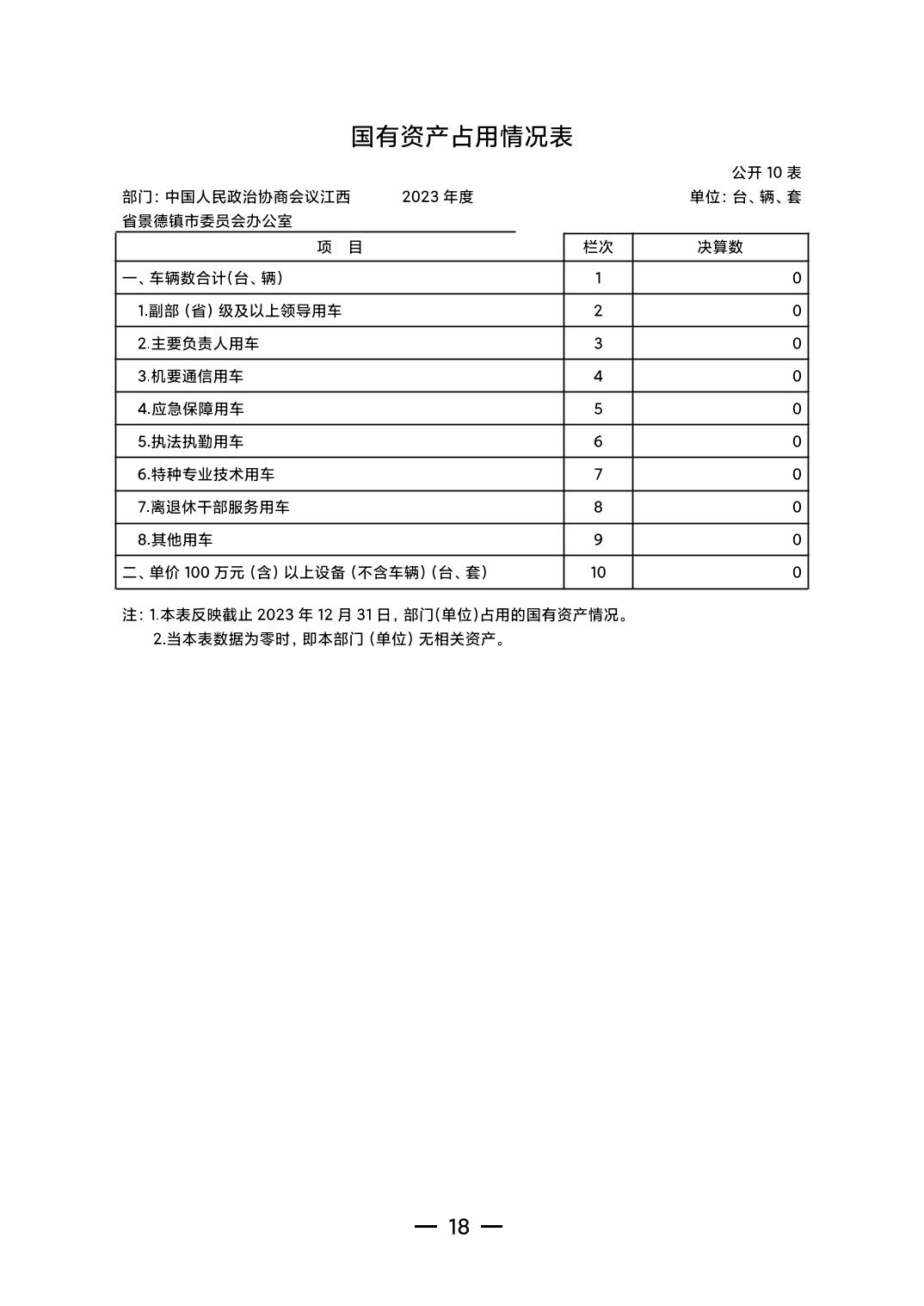 国有资产占用情况表

公开 10 表

部门：中国人民政治协商会议江西省景德镇市委员会办公室

2023 年度

单位：台、辆、套

| 项　目 | 栏次 | 决算数 |
|---|---|---|
| 一、车辆数合计(台、辆) | 1 | 0 |
| 1.副部（省）级及以上领导用车 | 2 | 0 |
| 2.主要负责人用车 | 3 | 0 |
| 3.机要通信用车 | 4 | 0 |
| 4.应急保障用车 | 5 | 0 |
| 5.执法执勤用车 | 6 | 0 |
| 6.特种专业技术用车 | 7 | 0 |
| 7.离退休干部服务用车 | 8 | 0 |
| 8.其他用车 | 9 | 0 |
| 二、单价 100 万元（含）以上设备（不含车辆）(台、套) | 10 | 0 |

注：1.本表反映截止 2023 年 12 月 31 日，部门(单位)占用的国有资产情况。
2.当本表数据为零时，即本部门（单位）无相关资产。

— 18 —